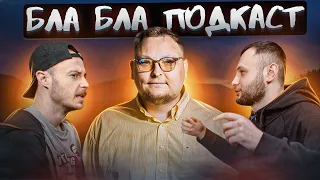 БЛА БЛА ПОДКАСТ